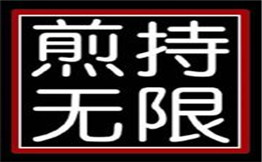 煎持
无限